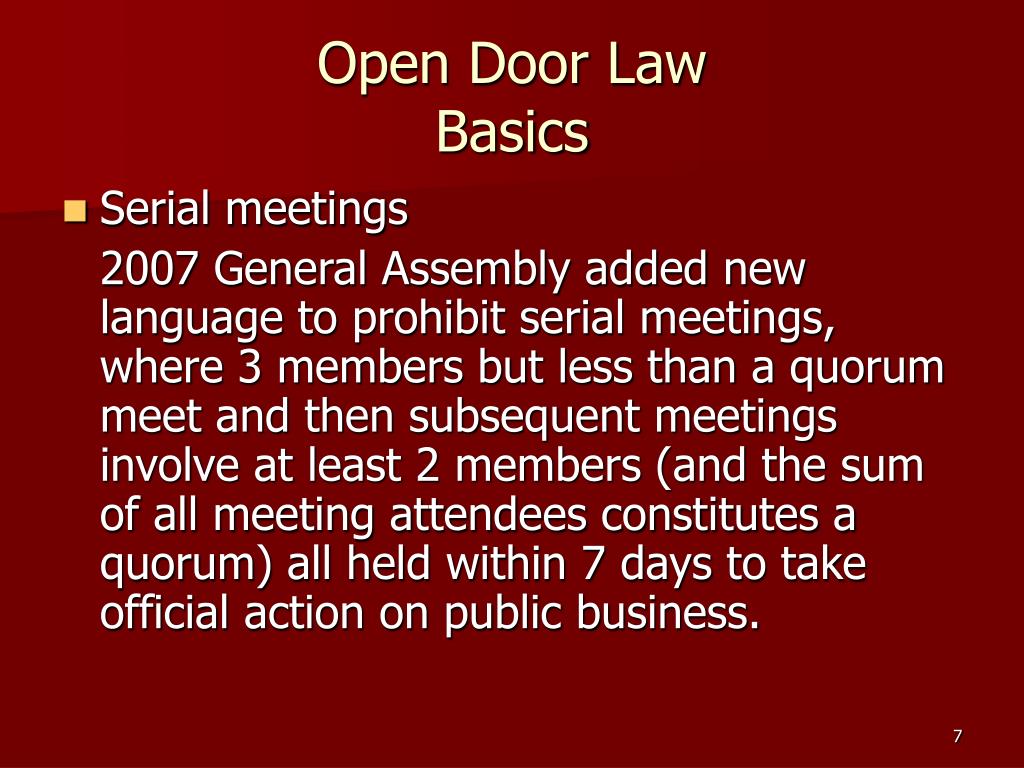 Open Door Law
Basics

Serial meetings

2007 General Assembly added new language to prohibit serial meetings, where 3 members but less than a quorum meet and then subsequent meetings involve at least 2 members (and the sum of all meeting attendees constitutes a quorum) all held within 7 days to take official action on public business.

7